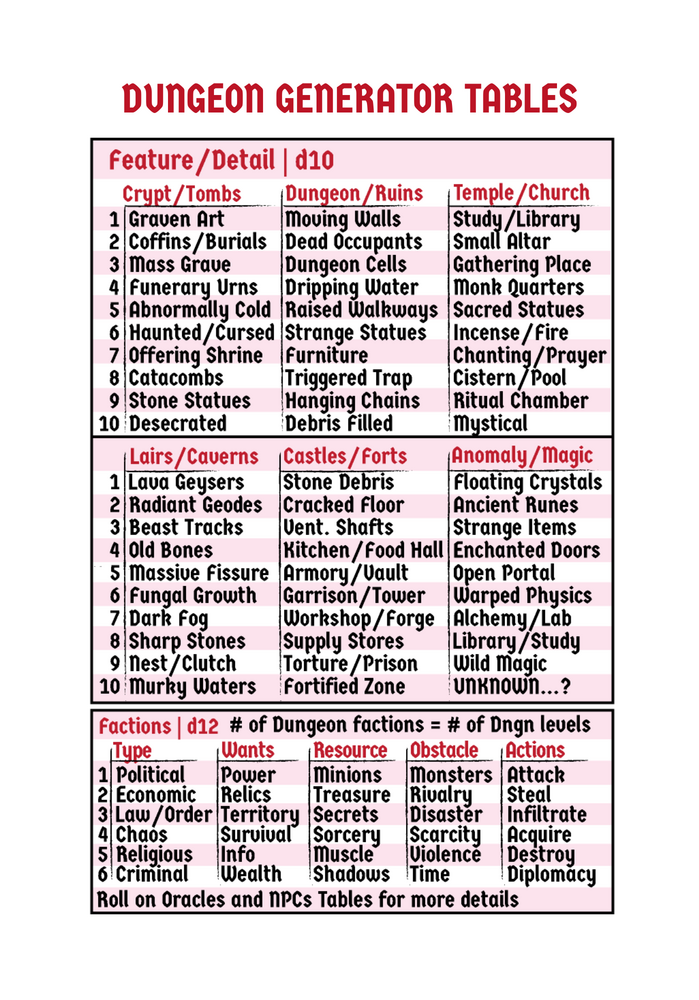 DUNGEON GENERATOR TABLES

Feature/Detail | d10

|  | Crypt/Tombs | Dungeon/Ruins | Temple/Church |
|---|---|---|---|
| 1 | Graven Art | Moving Walls | Study/Library |
| 2 | Coffins/Burials | Dead Occupants | Small Altar |
| 3 | Mass Grave | Dungeon Cells | Gathering Place |
| 4 | Funerary Urns | Dripping Water | Monk Quarters |
| 5 | Abnormally Cold | Raised Walkways | Sacred Statues |
| 6 | Haunted/Cursed | Strange Statues | Incense/Fire |
| 7 | Offering Shrine | Furniture | Chanting/Prayer |
| 8 | Catacombs | Triggered Trap | Cistern/Pool |
| 9 | Stone Statues | Hanging Chains | Ritual Chamber |
| 10 | Desecrated | Debris Filled | Mystical |

|  | Lairs/Caverns | Castles/Forts | Anomaly/Magic |
|---|---|---|---|
| 1 | Lava Geysers | Stone Debris | Floating Crystals |
| 2 | Radiant Geodes | Cracked Floor | Ancient Runes |
| 3 | Beast Tracks | Vent. Shafts | Strange Items |
| 4 | Old Bones | Kitchen/Food Hall | Enchanted Doors |
| 5 | Massive Fissure | Armory/Vault | Open Portal |
| 6 | Fungal Growth | Garrison/Tower | Warped Physics |
| 7 | Dark Fog | Workshop/Forge | Alchemy/Lab |
| 8 | Sharp Stones | Supply Stores | Library/Study |
| 9 | Nest/Clutch | Torture/Prison | Wild Magic |
| 10 | Murky Waters | Fortified Zone | UNKNOWN...? |

Factions | d12 # of Dungeon factions = # of Dngn levels

|  | Type | Wants | Resource | Obstacle | Actions |
|---|---|---|---|---|---|
| 1 | Political | Power | Minions | Monsters | Attack |
| 2 | Economic | Relics | Treasure | Rivalry | Steal |
| 3 | Law/Order | Territory | Secrets | Disaster | Infiltrate |
| 4 | Chaos | Survival | Sorcery | Scarcity | Acquire |
| 5 | Religious | Info | Muscle | Violence | Destroy |
| 6 | Criminal | Wealth | Shadows | Time | Diplomacy |

Roll on Oracles and NPCs Tables for more details